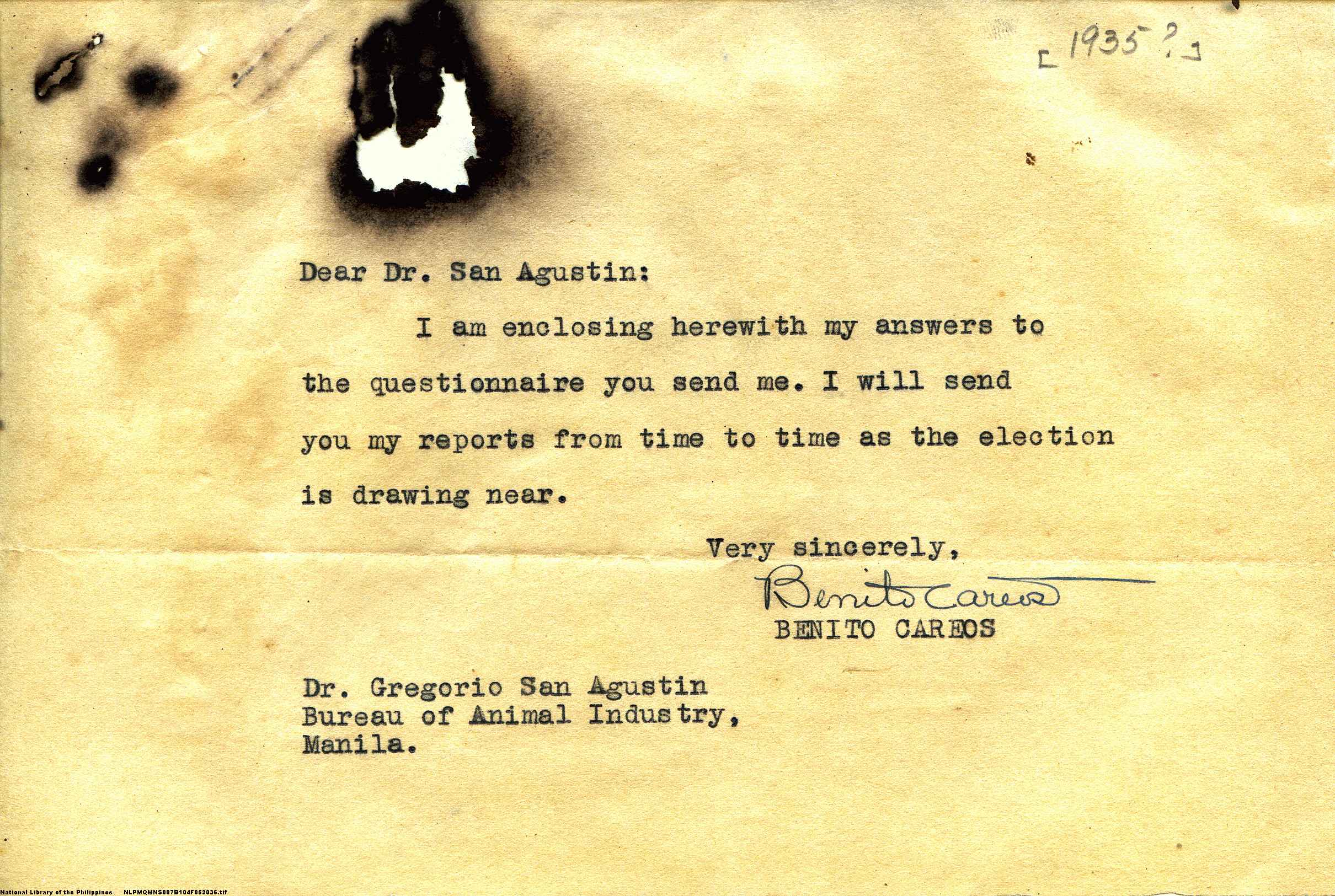 [1935?]

Dear Dr. San Agustin:

I am enclosing herewith my answers to the questionnaire you send me. I will send you my reports from time to time as the election is drawing near.

Very sincerely,

Benito Careos

BENITO CAREOS

Dr. Gregorio San Agustin
Bureau of Animal Industry,
Manila.

National Library of the Philippines NLPMQMNS007B104F052036.tif